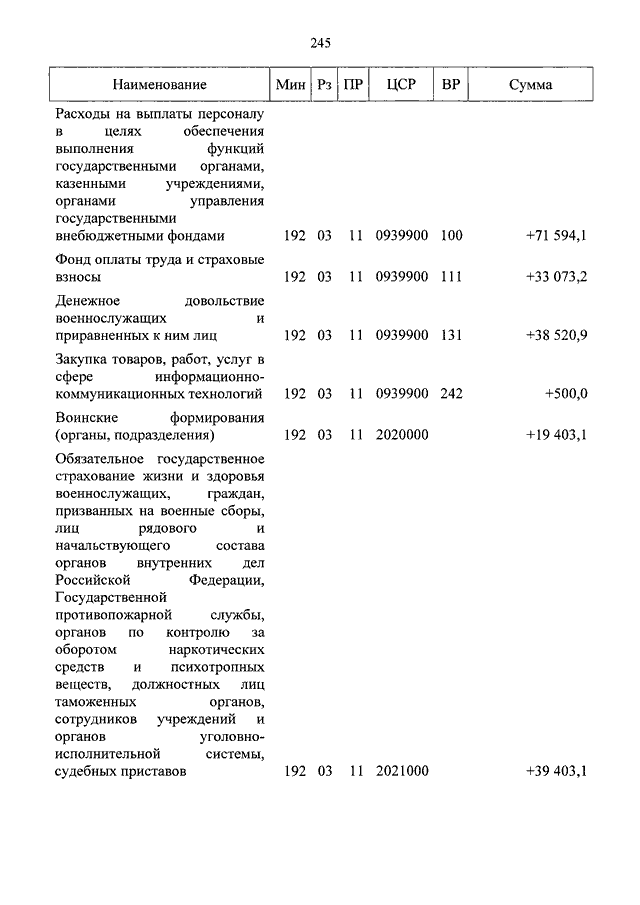 245

| Наименование | Мин | Рз | ПР | ЦСР | ВР | Сумма |
|---|---|---|---|---|---|---|
| Расходы на выплаты персоналу в целях обеспечения выполнения функций государственными органами, казенными учреждениями, органами управления государственными внебюджетными фондами | 192 | 03 | 11 | 0939900 | 100 | +71 594,1 |
| Фонд оплаты труда и страховые взносы | 192 | 03 | 11 | 0939900 | 111 | +33 073,2 |
| Денежное довольствие военнослужащих и приравненных к ним лиц | 192 | 03 | 11 | 0939900 | 131 | +38 520,9 |
| Закупка товаров, работ, услуг в сфере информационно-коммуникационных технологий | 192 | 03 | 11 | 0939900 | 242 | +500,0 |
| Воинские формирования (органы, подразделения) | 192 | 03 | 11 | 2020000 | | +19 403,1 |
| Обязательное государственное страхование жизни и здоровья военнослужащих, граждан, призванных на военные сборы, лиц рядового и начальствующего состава органов внутренних дел Российской Федерации, Государственной противопожарной службы, органов по контролю за оборотом наркотических средств и психотропных веществ, должностных лиц таможенных органов, сотрудников учреждений и органов уголовно-исполнительной системы, судебных приставов | 192 | 03 | 11 | 2021000 | | +39 403,1 |